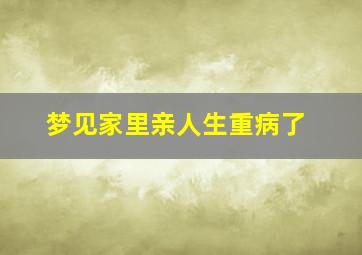 梦见家里亲人生重病了